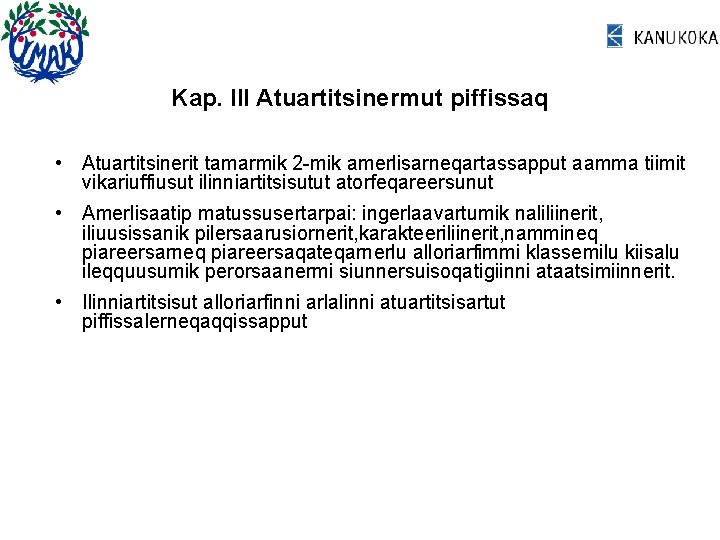 IMAK

KANUKOKA

Kap. III Atuartitsinermut piffissaq

• Atuartitsinerit tamarmik 2-mik amerlisarneqartassapput aamma tiimit vikariuffiusut ilinniartitsisutut atorfeqareersunut

• Amerlisaatip matussusertarpai: ingerlaavartumik naliliinerit, iliuusissanik pilersaarusiornerit,karakteeriliinerit,nammineq piareersarneq piareersaqateqarnerlu alloriarfimmi klassemilu kiisalu ileqquusumik perorsaanermi siunnersuisoqatigiinni ataatsimiinnerit.

• Ilinniartitsisut alloriarfinni arlalinni atuartitsisartut piffissalerneqaqqissapput